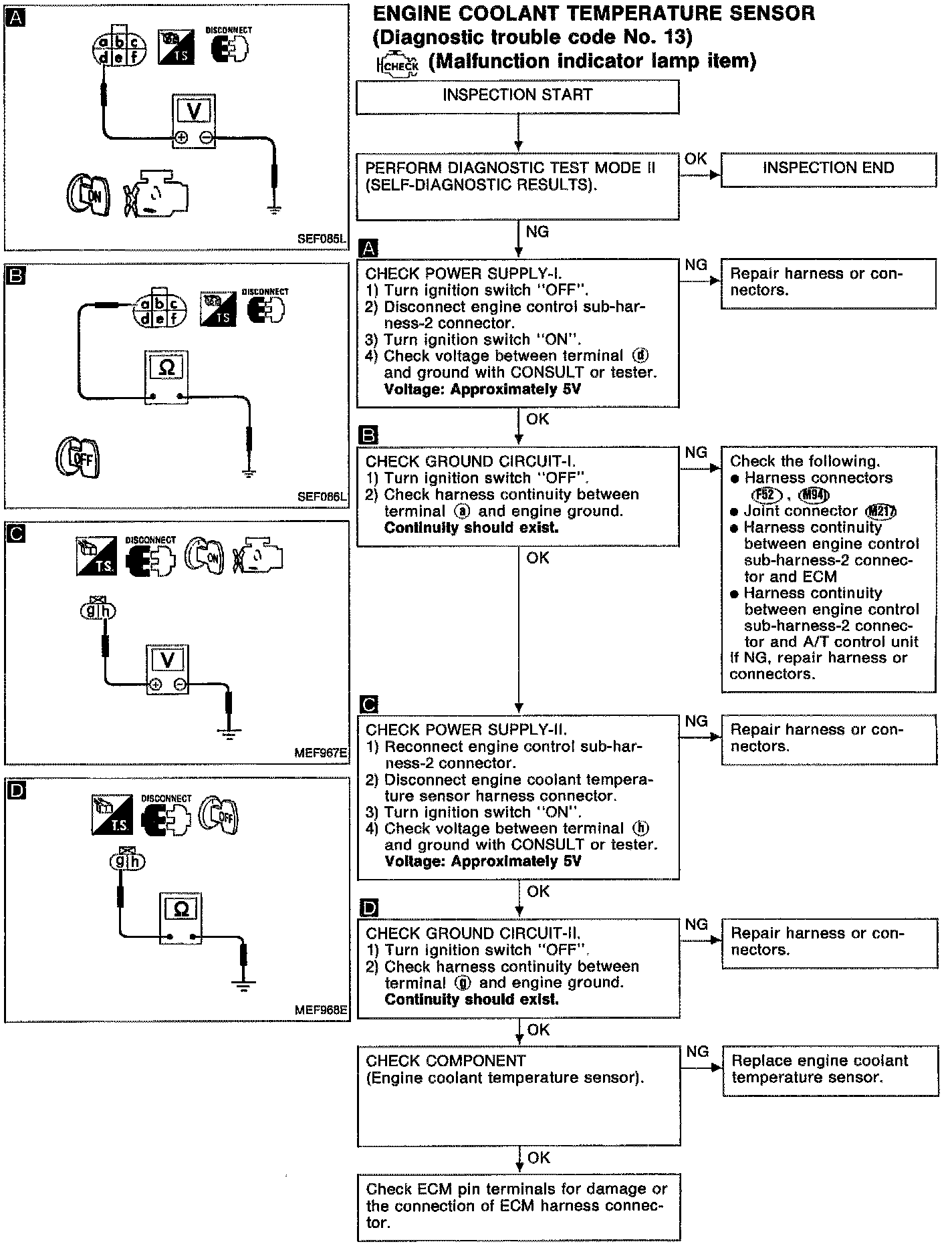 A

a b c
d e f

TS

DISCONNECT

V

ON

SEF085L

B

a b c
d e f

TS

DISCONNECT

Ω

OFF

SEF086L

C

T.S.

DISCONNECT

ON

g h

V

MEF967E

D

T.S.

DISCONNECT

OFF

g h

Ω

MEF968E

ENGINE COOLANT TEMPERATURE SENSOR
(Diagnostic trouble code No. 13)
CHECK (Malfunction indicator lamp item)

INSPECTION START

PERFORM DIAGNOSTIC TEST MODE II (SELF-DIAGNOSTIC RESULTS).

OK

INSPECTION END

NG

A

CHECK POWER SUPPLY-I.
1) Turn ignition switch "OFF".
2) Disconnect engine control sub-harness-2 connector.
3) Turn ignition switch "ON".
4) Check voltage between terminal ⓓ and ground with CONSULT or tester.
Voltage: Approximately 5V

NG

Repair harness or connectors.

OK

B

CHECK GROUND CIRCUIT-I.
1) Turn ignition switch "OFF".
2) Check harness continuity between terminal ⓐ and engine ground.
Continuity should exist.

NG

Check the following.
● Harness connectors F52, M94
● Joint connector M217
● Harness continuity between engine control sub-harness-2 connector and ECM
● Harness continuity between engine control sub-harness-2 connector and A/T control unit
If NG, repair harness or connectors.

OK

C

CHECK POWER SUPPLY-II.
1) Reconnect engine control sub-harness-2 connector.
2) Disconnect engine coolant temperature sensor harness connector.
3) Turn ignition switch "ON".
4) Check voltage between terminal ⓗ and ground with CONSULT or tester.
Voltage: Approximately 5V

NG

Repair harness or connectors.

OK

D

CHECK GROUND CIRCUIT-II.
1) Turn ignition switch "OFF".
2) Check harness continuity between terminal ⓖ and engine ground.
Continuity should exist.

NG

Repair harness or connectors.

OK

CHECK COMPONENT
(Engine coolant temperature sensor).

NG

Replace engine coolant temperature sensor.

OK

Check ECM pin terminals for damage or the connection of ECM harness connector.